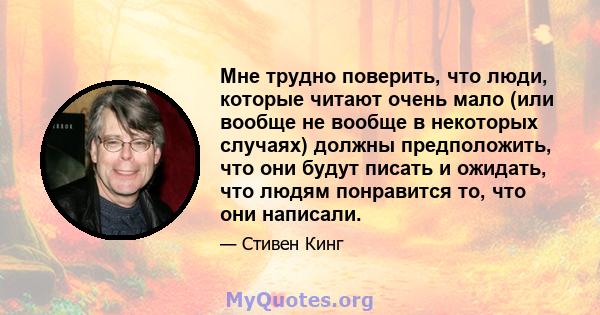 Мне трудно поверить, что люди, которые читают очень мало (или вообще не вообще в некоторых случаях) должны предположить, что они будут писать и ожидать, что людям понравится то, что они написали.

— Стивен Кинг

MyQuotes.org